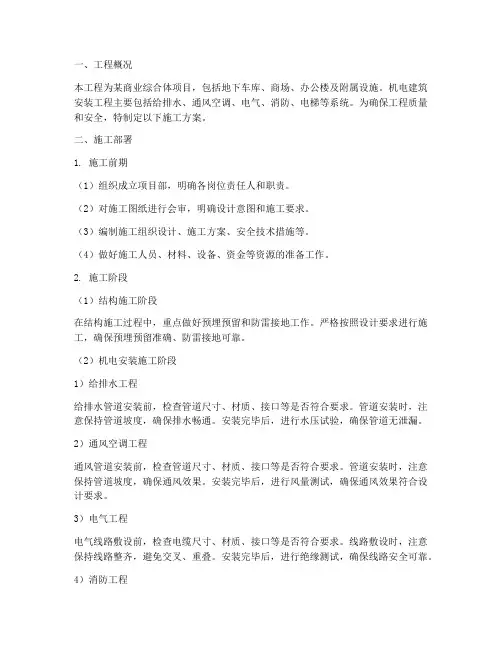 一、工程概况

本工程为某商业综合体项目，包括地下车库、商场、办公楼及附属设施。机电建筑安装工程主要包括给排水、通风空调、电气、消防、电梯等系统。为确保工程质量和安全，特制定以下施工方案。

二、施工部署

1. 施工前期

（1）组织成立项目部，明确各岗位责任人和职责。

（2）对施工图纸进行会审，明确设计意图和施工要求。

（3）编制施工组织设计、施工方案、安全技术措施等。

（4）做好施工人员、材料、设备、资金等资源的准备工作。

2. 施工阶段

（1）结构施工阶段

在结构施工过程中，重点做好预埋预留和防雷接地工作。严格按照设计要求进行施工，确保预埋预留准确、防雷接地可靠。

（2）机电安装施工阶段

1）给排水工程

给排水管道安装前，检查管道尺寸、材质、接口等是否符合要求。管道安装时，注意保持管道坡度，确保排水畅通。安装完毕后，进行水压试验，确保管道无泄漏。

2）通风空调工程

通风管道安装前，检查管道尺寸、材质、接口等是否符合要求。管道安装时，注意保持管道坡度，确保通风效果。安装完毕后，进行风量测试，确保通风效果符合设计要求。

3）电气工程

电气线路敷设前，检查电缆尺寸、材质、接口等是否符合要求。线路敷设时，注意保持线路整齐，避免交叉、重叠。安装完毕后，进行绝缘测试，确保线路安全可靠。

4）消防工程